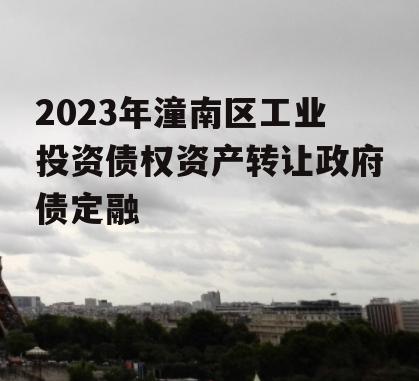 2023年潼南区工业投资债权资产转让政府债定融